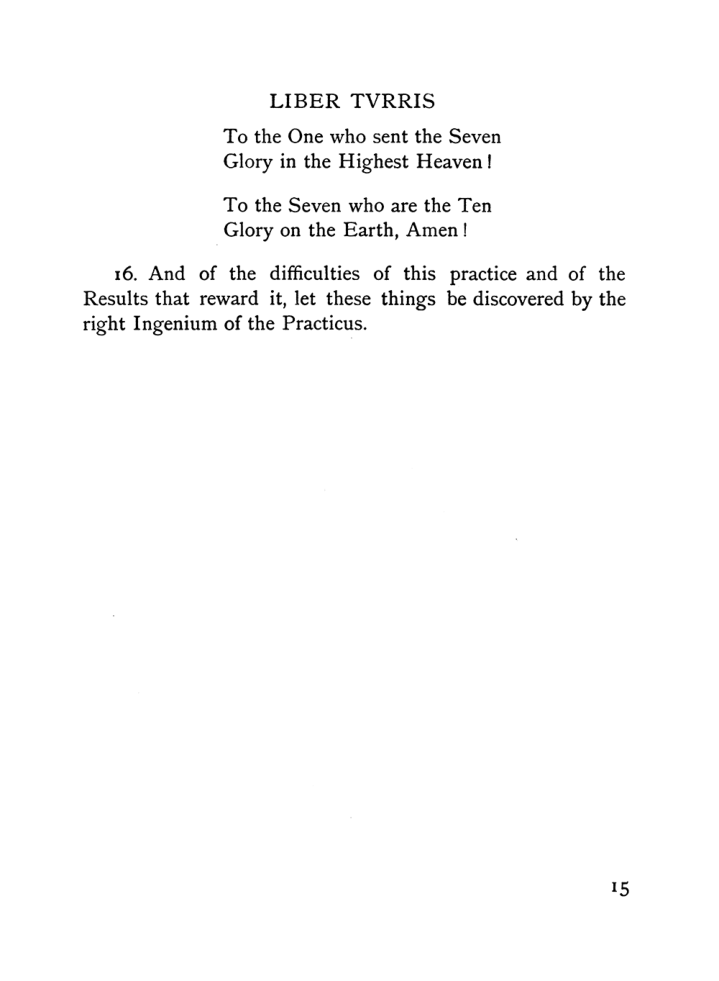 LIBER TVRRIS

To the One who sent the Seven
Glory in the Highest Heaven!

To the Seven who are the Ten
Glory on the Earth, Amen!

16. And of the difficulties of this practice and of the Results that reward it, let these things be discovered by the right Ingenium of the Practicus.

15